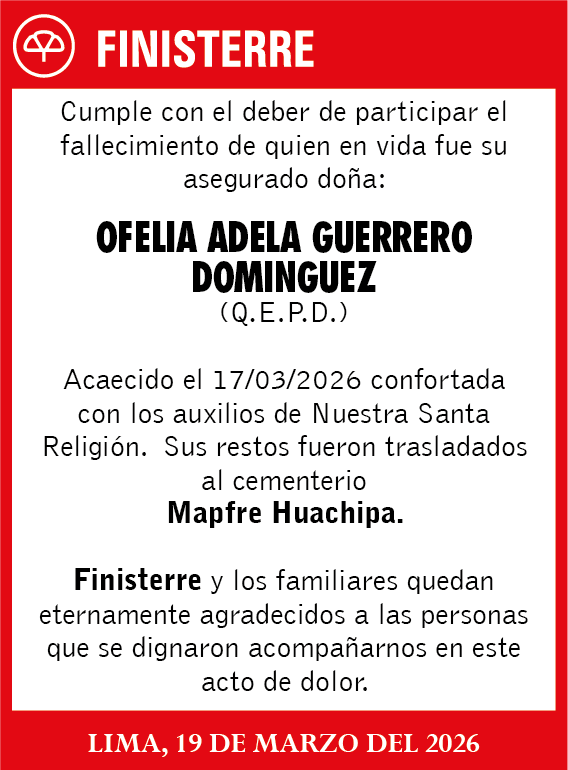 FINISTERRE

Cumple con el deber de participar el fallecimiento de quien en vida fue su asegurado doña:

OFELIA ADELA GUERRERO DOMINGUEZ
(Q.E.P.D.)

Acaecido el 17/03/2026 confortada con los auxilios de Nuestra Santa Religión. Sus restos fueron trasladados al cementerio
Mapfre Huachipa.

Finisterre y los familiares quedan eternamente agradecidos a las personas que se dignaron acompañarnos en este acto de dolor.

LIMA, 19 DE MARZO DEL 2026